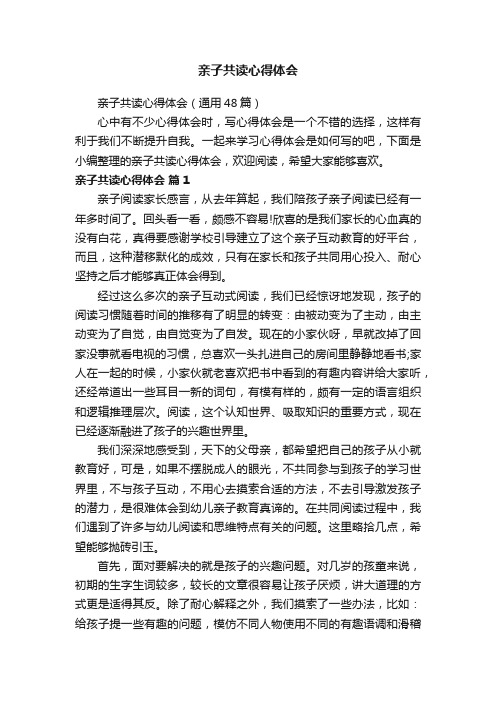 亲子共读心得体会

亲子共读心得体会（通用48篇）

心中有不少心得体会时，写心得体会是一个不错的选择，这样有利于我们不断提升自我。一起来学习心得体会是如何写的吧，下面是小编整理的亲子共读心得体会，欢迎阅读，希望大家能够喜欢。

亲子共读心得体会 篇1

亲子阅读家长感言，从去年算起，我们陪孩子亲子阅读已经有一年多时间了。回头看一看，颇感不容易!欣喜的是我们家长的心血真的没有白花，真得要感谢学校引导建立了这个亲子互动教育的好平台，而且，这种潜移默化的成效，只有在家长和孩子共同用心投入、耐心坚持之后才能够真正体会得到。

经过这么多次的亲子互动式阅读，我们已经惊讶地发现，孩子的阅读习惯随着时间的推移有了明显的转变：由被动变为了主动，由主动变为了自觉，由自觉变为了自发。现在的小家伙呀，早就改掉了回家没事就看电视的习惯，总喜欢一头扎进自己的房间里静静地看书;家人在一起的时候，小家伙就老喜欢把书中看到的有趣内容讲给大家听，还经常道出一些耳目一新的词句，有模有样的，颇有一定的语言组织和逻辑推理层次。阅读，这个认知世界、吸取知识的重要方式，现在已经逐渐融进了孩子的兴趣世界里。

我们深深地感受到，天下的父母亲，都希望把自己的孩子从小就教育好，可是，如果不摆脱成人的眼光，不共同参与到孩子的学习世界里，不与孩子互动，不用心去摸索合适的方法，不去引导激发孩子的潜力，是很难体会到幼儿亲子教育真谛的。在共同阅读过程中，我们遇到了许多与幼儿阅读和思维特点有关的问题。这里略拾几点，希望能够抛砖引玉。

首先，面对要解决的就是孩子的兴趣问题。对几岁的孩童来说，初期的生字生词较多，较长的文章很容易让孩子厌烦，讲大道理的方式更是适得其反。除了耐心解释之外，我们摸索了一些办法，比如：给孩子提一些有趣的问题，模仿不同人物使用不同的有趣语调和滑稽